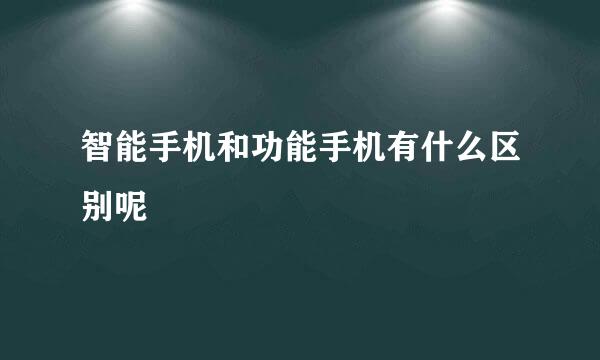 智能手机和功能手机有什么区别呢